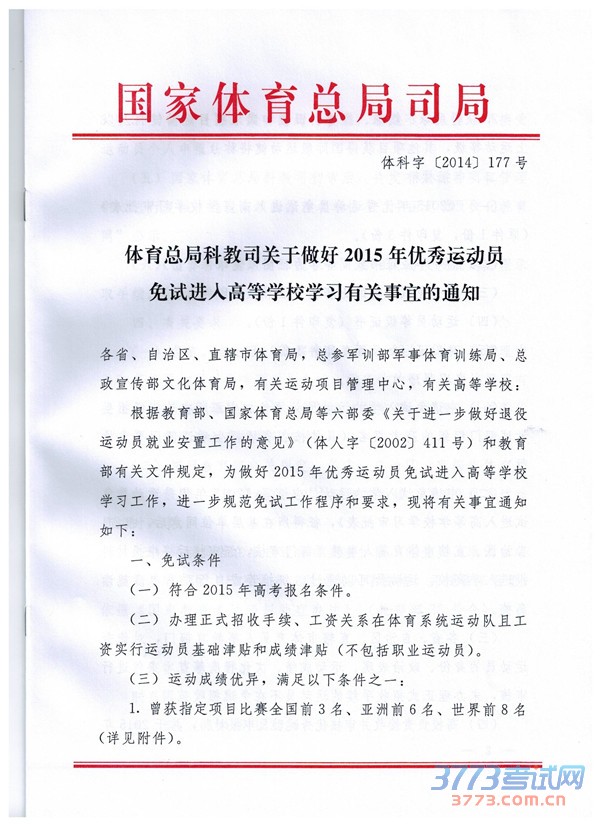 国家体育总局司局

体科字〔2014〕177号

体育总局科教司关于做好2015年优秀运动员免试进入高等学校学习有关事宜的通知

各省、自治区、直辖市体育局，总参军训部军事体育训练局、总政宣传部文化体育局，有关运动项目管理中心，有关高等学校：

根据教育部、国家体育总局等六部委《关于进一步做好退役运动员就业安置工作的意见》（体人字〔2002〕411号）和教育部有关文件规定，为做好2015年优秀运动员免试进入高等学校学习工作，进一步规范免试工作程序和要求，现将有关事宜通知如下：

一、免试条件

（一）符合2015年高考报名条件。

（二）办理正式招收手续、工资关系在体育系统运动队且工资实行运动员基础津贴和成绩津贴（不包括职业运动员）。

（三）运动成绩优异，满足以下条件之一：

1. 曾获指定项目比赛全国前3名、亚洲前6名、世界前8名（详见附件）。

3773考试网
3773.com.cn